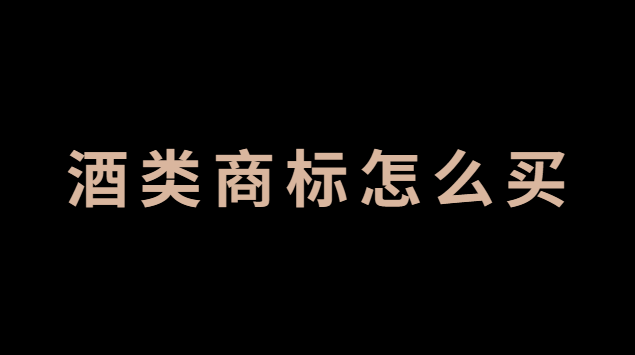 酒类商标怎么买